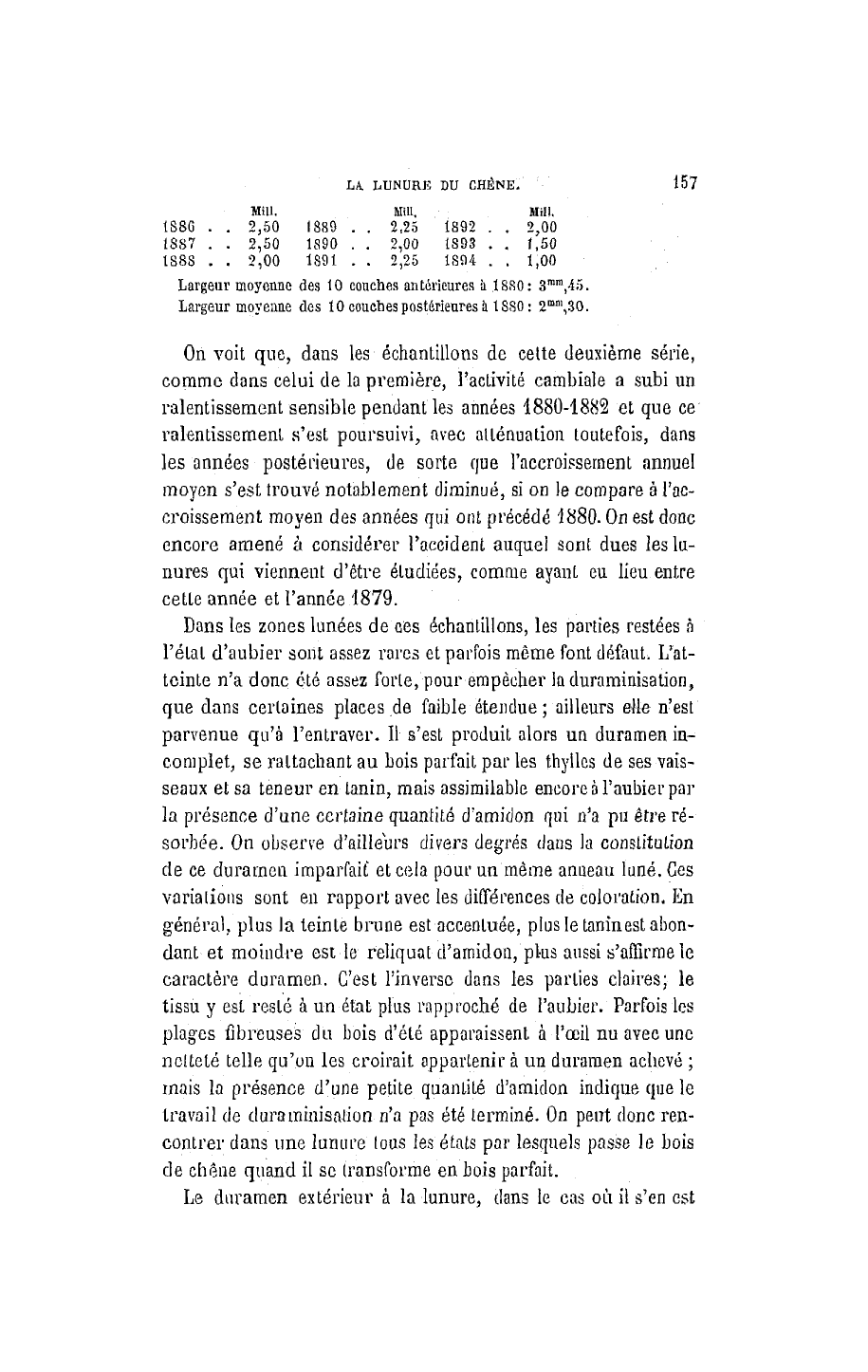 LA LUNURE DU CHÊNE. 157

| | Mill. | | Mill. | | Mill. |
|---|---|---|---|---|---|
| 1886 . . | 2,50 | 1889 . . | 2,25 | 1892 . . | 2,00 |
| 1887 . . | 2,50 | 1890 . . | 2,00 | 1893 . . | 1,50 |
| 1888 . . | 2,00 | 1891 . . | 2,25 | 1894 . . | 1,00 |

Largeur moyenne des 10 couches antérieures à 1880 : $3^{mm}$,45.
Largeur moyenne des 10 couches postérieures à 1880 : $2^{mm}$,30.

On voit que, dans les échantillons de cette deuxième série, comme dans celui de la première, l'activité cambiale a subi un ralentissement sensible pendant les années 1880-1882 et que ce ralentissement s'est poursuivi, avec atténuation toutefois, dans les années postérieures, de sorte que l'accroissement annuel moyen s'est trouvé notablement diminué, si on le compare à l'accroissement moyen des années qui ont précédé 1880. On est donc encore amené à considérer l'accident auquel sont dues les lunures qui viennent d'être étudiées, comme ayant eu lieu entre cette année et l'année 1879.

Dans les zones lunées de ces échantillons, les parties restées à l'état d'aubier sont assez rares et parfois même font défaut. L'atteinte n'a donc été assez forte, pour empêcher la duraminisation, que dans certaines places de faible étendue ; ailleurs elle n'est parvenue qu'à l'entraver. Il s'est produit alors un duramen incomplet, se rattachant au bois parfait par les thylles de ses vaisseaux et sa teneur en tanin, mais assimilable encore à l'aubier par la présence d'une certaine quantité d'amidon qui n'a pu être résorbée. On observe d'ailleurs divers degrés dans la constitution de ce duramen imparfait et cela pour un même anneau luné. Ces variations sont en rapport avec les différences de coloration. En général, plus la teinte brune est accentuée, plus le tanin est abondant et moindre est le reliquat d'amidon, plus aussi s'affirme le caractère duramen. C'est l'inverse dans les parties claires; le tissu y est resté à un état plus rapproché de l'aubier. Parfois les plages fibreuses du bois d'été apparaissent à l'œil nu avec une netteté telle qu'on les croirait appartenir à un duramen achevé ; mais la présence d'une petite quantité d'amidon indique que le travail de duraminisation n'a pas été terminé. On peut donc rencontrer dans une lunure tous les états par lesquels passe le bois de chêne quand il se transforme en bois parfait.

Le duramen extérieur à la lunure, dans le cas où il s'en est